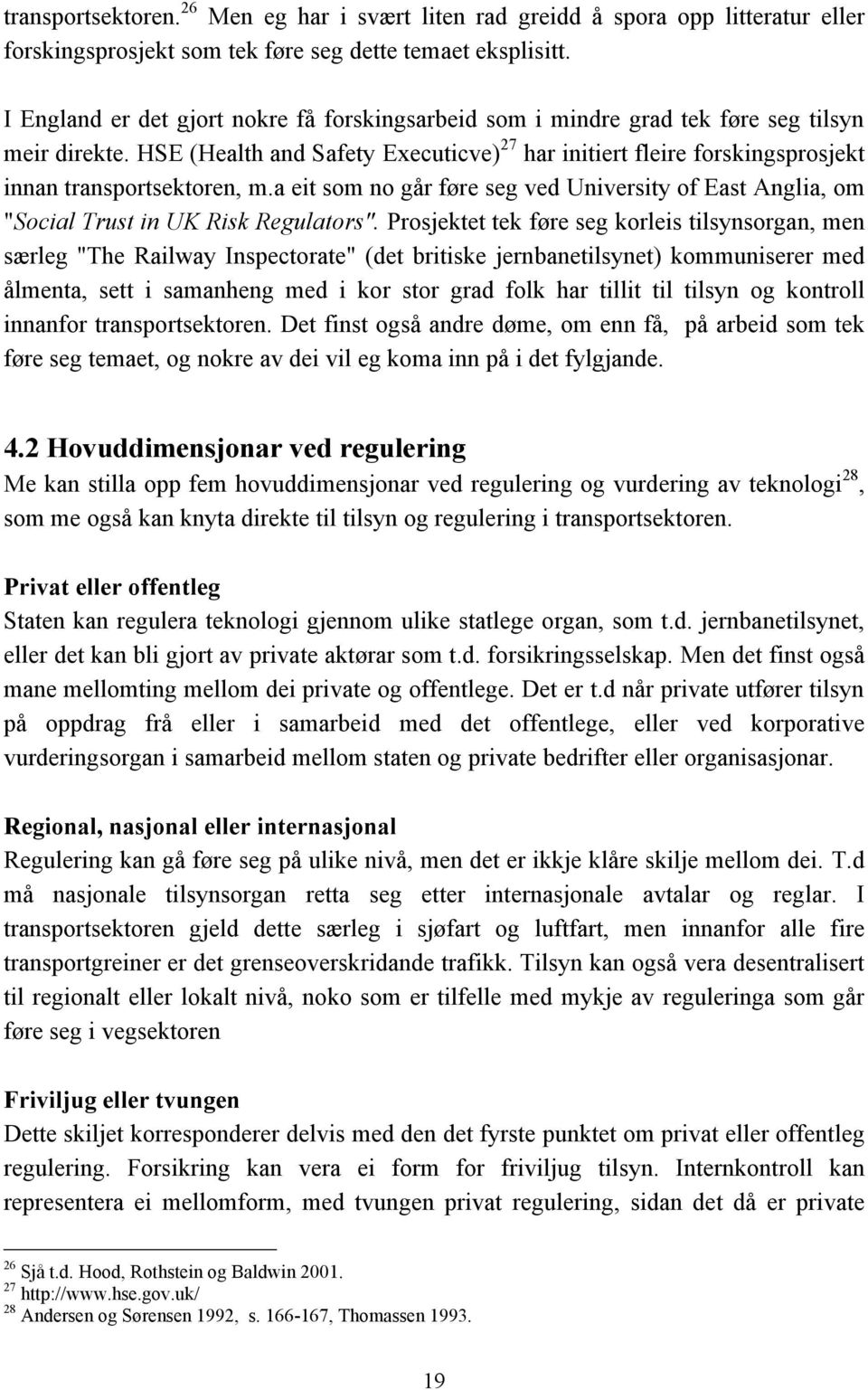 transportsektoren.$^{26}$ Men eg har i svært liten rad greidd å spora opp litteratur eller forskingsprosjekt som tek føre seg dette temaet eksplisitt.

I England er det gjort nokre få forskingsarbeid som i mindre grad tek føre seg tilsyn meir direkte. HSE (Health and Safety Executicve)$^{27}$ har initiert fleire forskingsprosjekt innan transportsektoren, m.a eit som no går føre seg ved University of East Anglia, om "Social Trust in UK Risk Regulators". Prosjektet tek føre seg korleis tilsynsorgan, men særleg "The Railway Inspectorate" (det britiske jernbanetilsynet) kommuniserer med ålmenta, sett i samanheng med i kor stor grad folk har tillit til tilsyn og kontroll innanfor transportsektoren. Det finst også andre døme, om enn få, på arbeid som tek føre seg temaet, og nokre av dei vil eg koma inn på i det fylgjande.

4.2 Hovuddimensjonar ved regulering
Me kan stilla opp fem hovuddimensjonar ved regulering og vurdering av teknologi$^{28}$, som me også kan knyta direkte til tilsyn og regulering i transportsektoren.

Privat eller offentleg
Staten kan regulera teknologi gjennom ulike statlege organ, som t.d. jernbanetilsynet, eller det kan bli gjort av private aktørar som t.d. forsikringsselskap. Men det finst også mane mellomting mellom dei private og offentlege. Det er t.d når private utfører tilsyn på oppdrag frå eller i samarbeid med det offentlege, eller ved korporative vurderingsorgan i samarbeid mellom staten og private bedrifter eller organisasjonar.

Regional, nasjonal eller internasjonal
Regulering kan gå føre seg på ulike nivå, men det er ikkje klåre skilje mellom dei. T.d må nasjonale tilsynsorgan retta seg etter internasjonale avtalar og reglar. I transportsektoren gjeld dette særleg i sjøfart og luftfart, men innanfor alle fire transportgreiner er det grenseoverskridande trafikk. Tilsyn kan også vera desentralisert til regionalt eller lokalt nivå, noko som er tilfelle med mykje av reguleringa som går føre seg i vegsektoren

Friviljug eller tvungen
Dette skiljet korresponderer delvis med den det fyrste punktet om privat eller offentleg regulering. Forsikring kan vera ei form for friviljug tilsyn. Internkontroll kan representera ei mellomform, med tvungen privat regulering, sidan det då er private

$^{26}$ Sjå t.d. Hood, Rothstein og Baldwin 2001.
$^{27}$ http://www.hse.gov.uk/
$^{28}$ Andersen og Sørensen 1992, s. 166-167, Thomassen 1993.

19